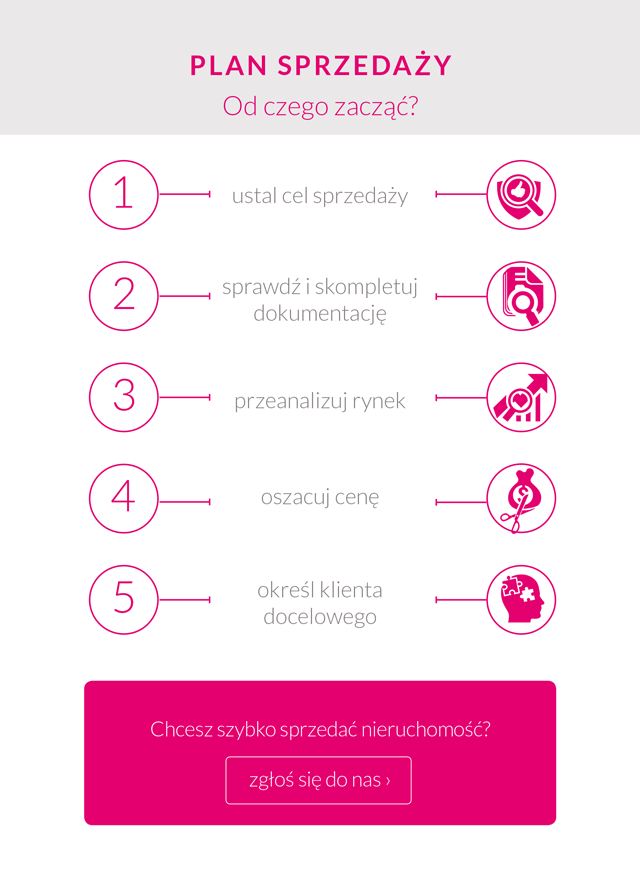 PLAN SPRZEDAŻY
Od czego zacząć?

1 ustal cel sprzedaży

2 sprawdź i skompletuj dokumentację

3 przeanalizuj rynek

4 oszacuj cenę

5 określ klienta docelowego

Chcesz szybko sprzedać nieruchomość?

zgłoś się do nas ›